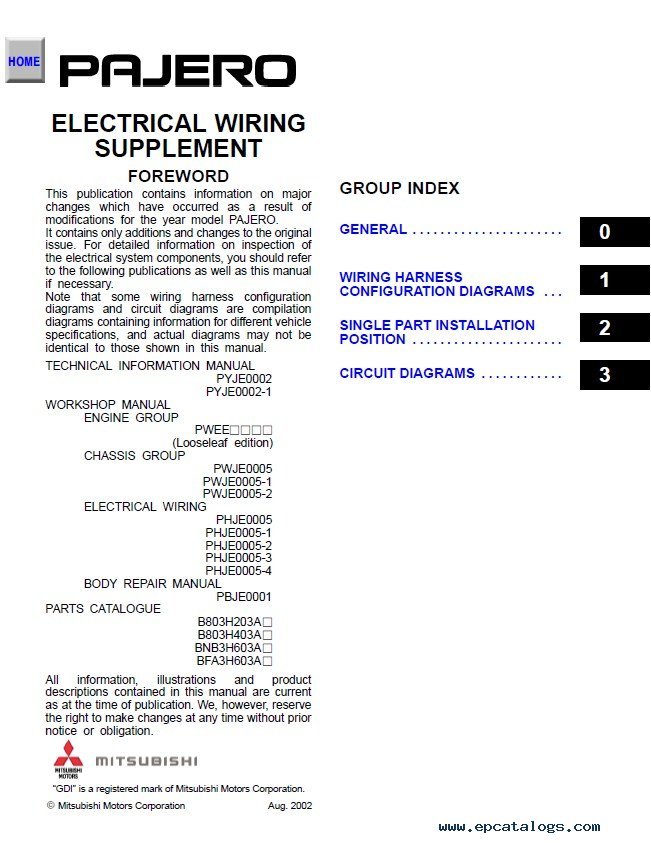 HOME

PAJERO

ELECTRICAL WIRING SUPPLEMENT

FOREWORD

This publication contains information on major changes which have occurred as a result of modifications for the year model PAJERO.
It contains only additions and changes to the original issue. For detailed information on inspection of the electrical system components, you should refer to the following publications as well as this manual if necessary.
Note that some wiring harness configuration diagrams and circuit diagrams are compilation diagrams containing information for different vehicle specifications, and actual diagrams may not be identical to those shown in this manual.

TECHNICAL INFORMATION MANUAL
PYJE0002
PYJE0002-1
WORKSHOP MANUAL
ENGINE GROUP
PWEE□□□□
(Looseleaf edition)
CHASSIS GROUP
PWJE0005
PWJE0005-1
PWJE0005-2
ELECTRICAL WIRING
PHJE0005
PHJE0005-1
PHJE0005-2
PHJE0005-3
PHJE0005-4
BODY REPAIR MANUAL
PBJE0001
PARTS CATALOGUE
B803H203A□
B803H403A□
BNB3H603A□
BFA3H603A□

All information, illustrations and product descriptions contained in this manual are current as at the time of publication. We, however, reserve the right to make changes at any time without prior notice or obligation.

MITSUBISHI MOTORS

MITSUBISHI

"GDI" is a registered mark of Mitsubishi Motors Corporation.

© Mitsubishi Motors Corporation Aug. 2002

GROUP INDEX

GENERAL ..................... 0

WIRING HARNESS CONFIGURATION DIAGRAMS ... 1

SINGLE PART INSTALLATION POSITION ..................... 2

CIRCUIT DIAGRAMS ............ 3

www.epcatalogs.com